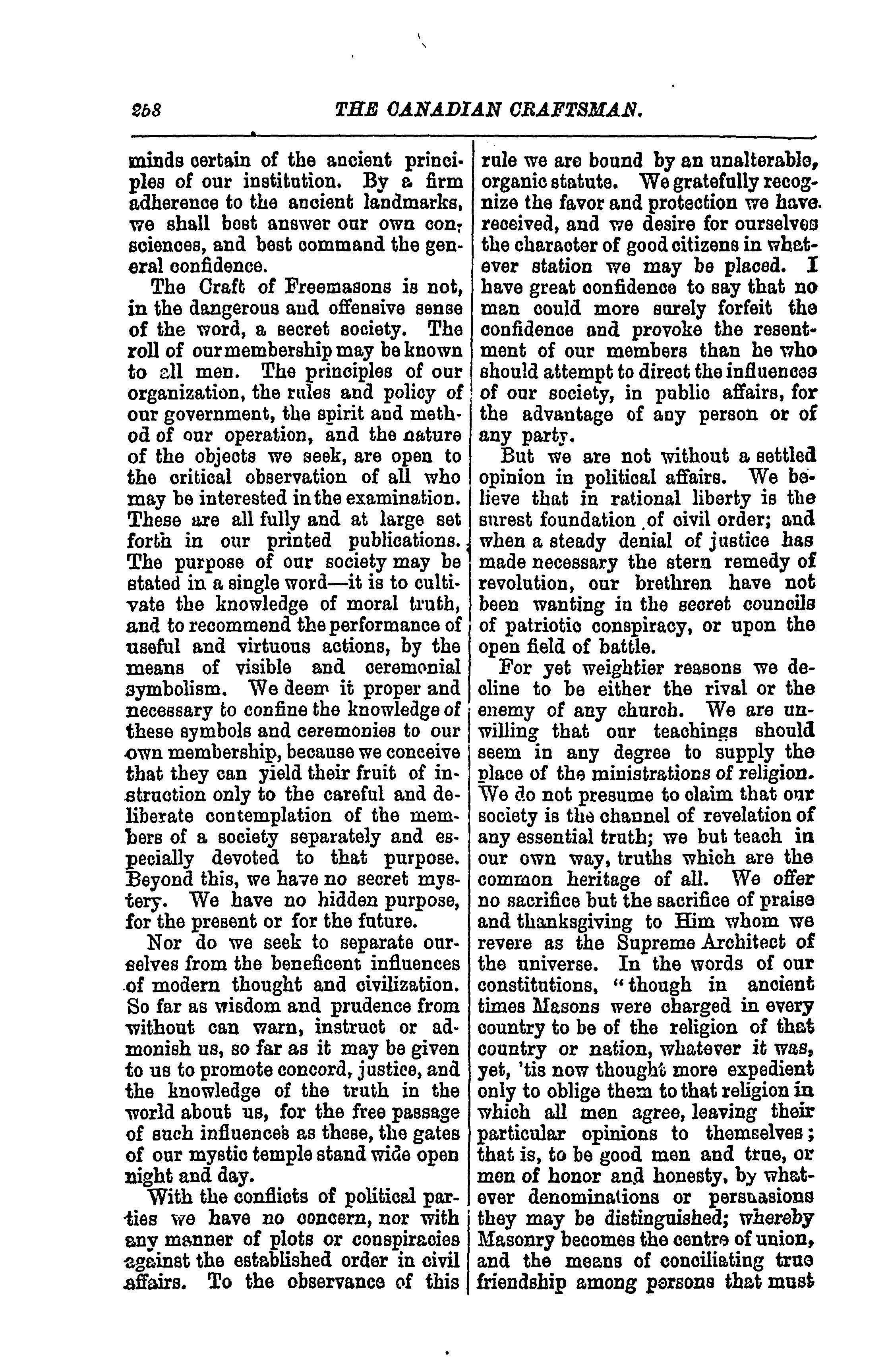 258 THE CANADIAN CRAFTSMAN.

minds certain of the ancient principles of our institution. By a firm adherence to the ancient landmarks, we shall best answer our own consciences, and best command the general confidence.

The Craft of Freemasons is not, in the dangerous and offensive sense of the word, a secret society. The roll of our membership may be known to all men. The principles of our organization, the rules and policy of our government, the spirit and method of our operation, and the nature of the objects we seek, are open to the critical observation of all who may be interested in the examination. These are all fully and at large set forth in our printed publications. The purpose of our society may be stated in a single word—it is to cultivate the knowledge of moral truth, and to recommend the performance of useful and virtuous actions, by the means of visible and ceremonial symbolism. We deem it proper and necessary to confine the knowledge of these symbols and ceremonies to our own membership, because we conceive that they can yield their fruit of instruction only to the careful and deliberate contemplation of the members of a society separately and especially devoted to that purpose. Beyond this, we have no secret mystery. We have no hidden purpose, for the present or for the future.

Nor do we seek to separate ourselves from the beneficent influences of modern thought and civilization. So far as wisdom and prudence from without can warn, instruct or admonish us, so far as it may be given to us to promote concord, justice, and the knowledge of the truth in the world about us, for the free passage of such influences as these, the gates of our mystic temple stand wide open night and day.

With the conflicts of political parties we have no concern, nor with any manner of plots or conspiracies against the established order in civil affairs. To the observance of this rule we are bound by an unalterable, organic statute. We gratefully recognize the favor and protection we have received, and we desire for ourselves the character of good citizens in whatever station we may be placed. I have great confidence to say that no man could more surely forfeit the confidence and provoke the resentment of our members than he who should attempt to direct the influences of our society, in public affairs, for the advantage of any person or of any party.

But we are not without a settled opinion in political affairs. We believe that in rational liberty is the surest foundation of civil order; and when a steady denial of justice has made necessary the stern remedy of revolution, our brethren have not been wanting in the secret councils of patriotic conspiracy, or upon the open field of battle.

For yet weightier reasons we decline to be either the rival or the enemy of any church. We are unwilling that our teachings should seem in any degree to supply the place of the ministrations of religion. We do not presume to claim that our society is the channel of revelation of any essential truth; we but teach in our own way, truths which are the common heritage of all. We offer no sacrifice but the sacrifice of praise and thanksgiving to Him whom we revere as the Supreme Architect of the universe. In the words of our constitutions, "though in ancient times Masons were charged in every country to be of the religion of that country or nation, whatever it was, yet, 'tis now thought more expedient only to oblige them to that religion in which all men agree, leaving their particular opinions to themselves; that is, to be good men and true, or men of honor and honesty, by whatever denominations or persuasions they may be distinguished; whereby Masonry becomes the centre of union, and the means of conciliating true friendship among persons that must